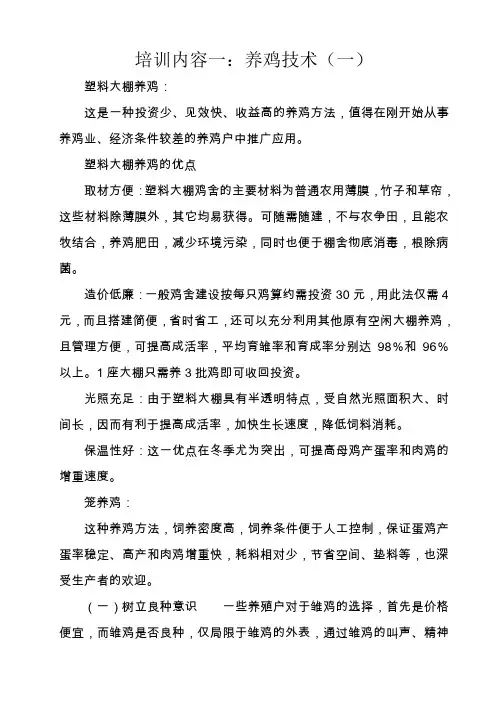 培训内容一：养鸡技术（一）

塑料大棚养鸡：

这是一种投资少、见效快、收益高的养鸡方法，值得在刚开始从事养鸡业、经济条件较差的养鸡户中推广应用。

塑料大棚养鸡的优点

取材方便：塑料大棚鸡舍的主要材料为普通农用薄膜，竹子和草帘，这些材料除薄膜外，其它均易获得。可随需随建，不与农争田，且能农牧结合，养鸡肥田，减少环境污染，同时也便于棚舍彻底消毒，根除病菌。

造价低廉：一般鸡舍建设按每只鸡算约需投资 30 元，用此法仅需 4 元，而且搭建简便，省时省工，还可以充分利用其他原有空闲大棚养鸡，且管理方便，可提高成活率，平均育雏率和育成率分别达 98%和 96%以上。1 座大棚只需养 3 批鸡即可收回投资。

光照充足：由于塑料大棚具有半透明特点，受自然光照面积大、时间长，因而有利于提高成活率，加快生长速度，降低饲料消耗。

保温性好：这一优点在冬季尤为突出，可提高母鸡产蛋率和肉鸡的增重速度。

笼养鸡：

这种养鸡方法，饲养密度高，饲养条件便于人工控制，保证蛋鸡产蛋率稳定、高产和肉鸡增重快，耗料相对少，节省空间、垫料等，也深受生产者的欢迎。

（一）树立良种意识　　一些养殖户对于雏鸡的选择，首先是价格便宜，而雏鸡是否良种，仅局限于雏鸡的外表，通过雏鸡的叫声、精神